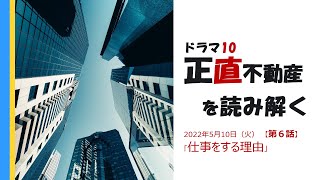 ドラマ10
正直不動産
を読み解く

2022年5月10日（火）【第６話】
「仕事をする理由」